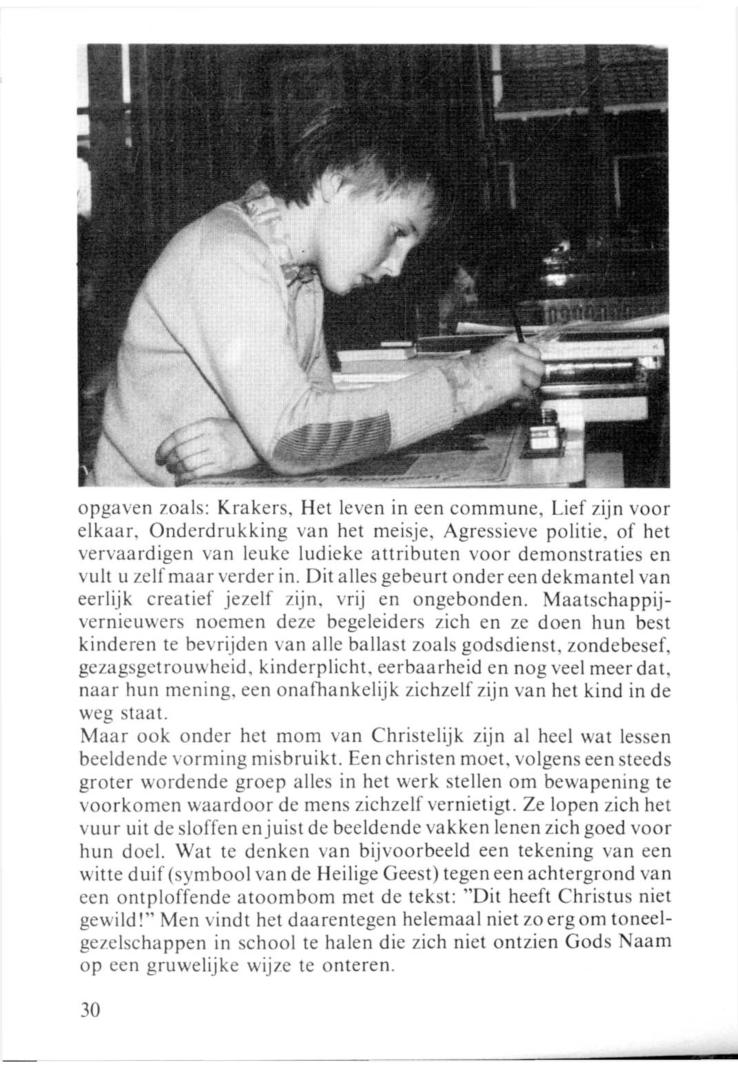 opgaven zoals: Krakers, Het leven in een commune, Lief zijn voor elkaar, Onderdrukking van het meisje, Agressieve politie, of het vervaardigen van leuke ludieke attributen voor demonstraties en vult u zelf maar verder in. Dit alles gebeurt onder een dekmantel van eerlijk creatief jezelf zijn, vrij en ongebonden. Maatschappijvernieuwers noemen deze begeleiders zich en ze doen hun best kinderen te bevrijden van alle ballast zoals godsdienst, zondebesef, gezagsgetrouwheid, kinderplicht, eerbaarheid en nog veel meer dat, naar hun mening, een onafhankelijk zichzelf zijn van het kind in de weg staat.
Maar ook onder het mom van Christelijk zijn al heel wat lessen beeldende vorming misbruikt. Een christen moet, volgens een steeds groter wordende groep alles in het werk stellen om bewapening te voorkomen waardoor de mens zichzelf vernietigt. Ze lopen zich het vuur uit de sloffen en juist de beeldende vakken lenen zich goed voor hun doel. Wat te denken van bijvoorbeeld een tekening van een witte duif (symbool van de Heilige Geest) tegen een achtergrond van een ontploffende atoombom met de tekst: "Dit heeft Christus niet gewild!" Men vindt het daarentegen helemaal niet zo erg om toneelgezelschappen in school te halen die zich niet ontzien Gods Naam op een gruwelijke wijze te onteren.

30